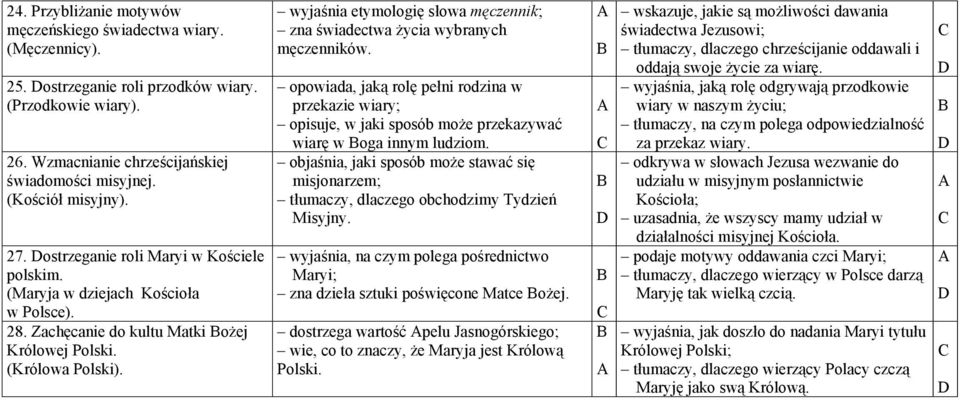 | | | | | |
|---|---|---|---|---|
| 24. Przybliżanie motywów męczeńskiego świadectwa wiary. (Męczennicy). | – wyjaśnia etymologię słowa *męczennik*; – zna świadectwa życia wybranych męczenników. | A B | – wskazuje, jakie są możliwości dawania świadectwa Jezusowi; – tłumaczy, dlaczego chrześcijanie oddawali i oddają swoje życie za wiarę. | C D |
| 25. Dostrzeganie roli przodków wiary. (Przodkowie wiary). | – opowiada, jaką rolę pełni rodzina w przekazie wiary; – opisuje, w jaki sposób może przekazywać wiarę w Boga innym ludziom. | A C | – wyjaśnia, jaką rolę odgrywają przodkowie wiary w naszym życiu; – tłumaczy, na czym polega odpowiedzialność za przekaz wiary. | B D |
| 26. Wzmacnianie chrześcijańskiej świadomości misyjnej. (Kościół misyjny). | – objaśnia, jaki sposób może stawać się misjonarzem; – tłumaczy, dlaczego obchodzimy Tydzień Misyjny. | B D | – odkrywa w słowach Jezusa wezwanie do udziału w misyjnym posłannictwie Kościoła; – uzasadnia, że wszyscy mamy udział w działalności misyjnej Kościoła. | A C |
| 27. Dostrzeganie roli Maryi w Kościele polskim. (Maryja w dziejach Kościoła w Polsce). | – wyjaśnia, na czym polega pośrednictwo Maryi; – zna dzieła sztuki poświęcone Matce Bożej. | B C | – podaje motywy oddawania czci Maryi; – tłumaczy, dlaczego wierzący w Polsce darzą Maryję tak wielką czcią. | A D |
| 28. Zachęcanie do kultu Matki Bożej Królowej Polski. (Królowa Polski). | – dostrzega wartość Apelu Jasnogórskiego; – wie, co to znaczy, że Maryja jest Królową Polski. | B A | – wyjaśnia, jak doszło do nadania Maryi tytułu Królowej Polski; – tłumaczy, dlaczego wierzący Polacy czczą Maryję jako swą Królową. | C D |